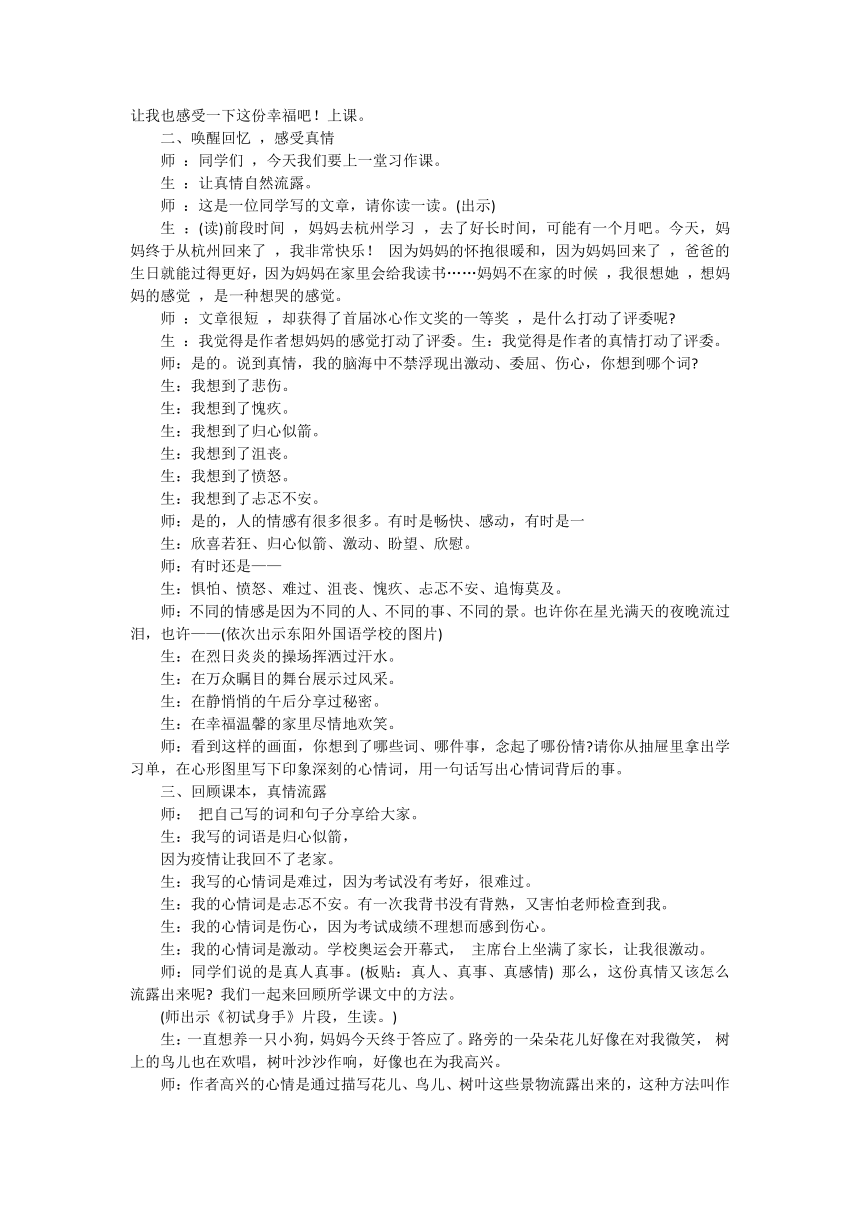 让我也感受一下这份幸福吧！上课。

二、唤醒回忆 ，感受真情

师 ：同学们 ，今天我们要上一堂习作课。

生 ：让真情自然流露。

师 ：这是一位同学写的文章，请你读一读。(出示)

生 ：(读)前段时间 ，妈妈去杭州学习 ，去了好长时间，可能有一个月吧。今天，妈妈终于从杭州回来了 ，我非常快乐！ 因为妈妈的怀抱很暖和，因为妈妈回来了 ，爸爸的生日就能过得更好，因为妈妈在家里会给我读书……妈妈不在家的时候 ，我很想她 ，想妈妈的感觉 ，是一种想哭的感觉。

师 ：文章很短 ，却获得了首届冰心作文奖的一等奖 ，是什么打动了评委呢?

生 ：我觉得是作者想妈妈的感觉打动了评委。生：我觉得是作者的真情打动了评委。

师：是的。说到真情，我的脑海中不禁浮现出激动、委屈、伤心，你想到哪个词?

生：我想到了悲伤。

生：我想到了愧疚。

生：我想到了归心似箭。

生：我想到了沮丧。

生：我想到了愤怒。

生：我想到了忐忑不安。

师：是的，人的情感有很多很多。有时是畅快、感动，有时是一

生：欣喜若狂、归心似箭、激动、盼望、欣慰。

师：有时还是——

生：惧怕、愤怒、难过、沮丧、愧疚、忐忑不安、追悔莫及。

师：不同的情感是因为不同的人、不同的事、不同的景。也许你在星光满天的夜晚流过泪，也许——(依次出示东阳外国语学校的图片)

生：在烈日炎炎的操场挥洒过汗水。

生：在万众瞩目的舞台展示过风采。

生：在静悄悄的午后分享过秘密。

生：在幸福温馨的家里尽情地欢笑。

师：看到这样的画面，你想到了哪些词、哪件事，念起了哪份情?请你从抽屉里拿出学习单，在心形图里写下印象深刻的心情词，用一句话写出心情词背后的事。

三、回顾课本，真情流露

师： 把自己写的词和句子分享给大家。

生：我写的词语是归心似箭，

因为疫情让我回不了老家。

生：我写的心情词是难过，因为考试没有考好，很难过。

生：我的心情词是忐忑不安。有一次我背书没有背熟，又害怕老师检查到我。

生：我的心情词是伤心，因为考试成绩不理想而感到伤心。

生：我的心情词是激动。学校奥运会开幕式， 主席台上坐满了家长，让我很激动。

师：同学们说的是真人真事。(板贴：真人、真事、真感情) 那么，这份真情又该怎么流露出来呢? 我们一起来回顾所学课文中的方法。

(师出示《初试身手》片段，生读。)

生：一直想养一只小狗，妈妈今天终于答应了。路旁的一朵朵花儿好像在对我微笑， 树上的鸟儿也在欢唱，树叶沙沙作响，好像也在为我高兴。

师：作者高兴的心情是通过描写花儿、鸟儿、树叶这些景物流露出来的，这种方法叫作